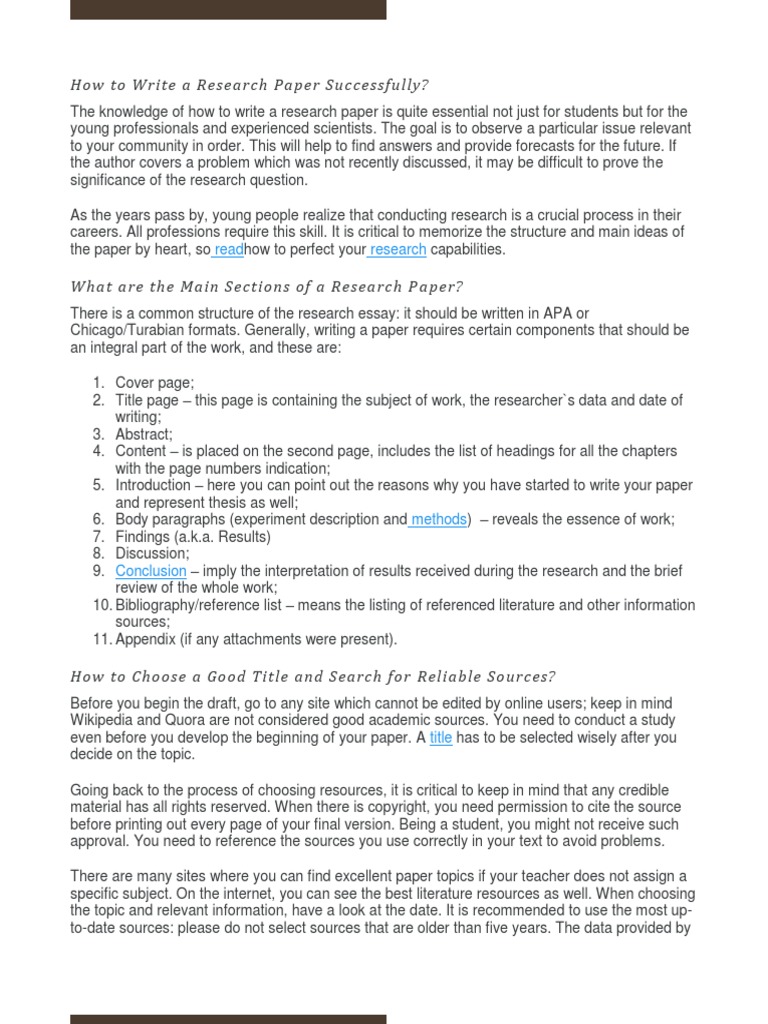 How to Write a Research Paper Successfully?

The knowledge of how to write a research paper is quite essential not just for students but for the young professionals and experienced scientists. The goal is to observe a particular issue relevant to your community in order. This will help to find answers and provide forecasts for the future. If the author covers a problem which was not recently discussed, it may be difficult to prove the significance of the research question.

As the years pass by, young people realize that conducting research is a crucial process in their careers. All professions require this skill. It is critical to memorize the structure and main ideas of the paper by heart, so readhow to perfect your research capabilities.

What are the Main Sections of a Research Paper?

There is a common structure of the research essay: it should be written in APA or Chicago/Turabian formats. Generally, writing a paper requires certain components that should be an integral part of the work, and these are:

1. Cover page;
2. Title page – this page is containing the subject of work, the researcher`s data and date of writing;
3. Abstract;
4. Content – is placed on the second page, includes the list of headings for all the chapters with the page numbers indication;
5. Introduction – here you can point out the reasons why you have started to write your paper and represent thesis as well;
6. Body paragraphs (experiment description and methods) – reveals the essence of work;
7. Findings (a.k.a. Results)
8. Discussion;
9. Conclusion – imply the interpretation of results received during the research and the brief review of the whole work;
10. Bibliography/reference list – means the listing of referenced literature and other information sources;
11. Appendix (if any attachments were present).

How to Choose a Good Title and Search for Reliable Sources?

Before you begin the draft, go to any site which cannot be edited by online users; keep in mind Wikipedia and Quora are not considered good academic sources. You need to conduct a study even before you develop the beginning of your paper. A title has to be selected wisely after you decide on the topic.

Going back to the process of choosing resources, it is critical to keep in mind that any credible material has all rights reserved. When there is copyright, you need permission to cite the source before printing out every page of your final version. Being a student, you might not receive such approval. You need to reference the sources you use correctly in your text to avoid problems.

There are many sites where you can find excellent paper topics if your teacher does not assign a specific subject. On the internet, you can see the best literature resources as well. When choosing the topic and relevant information, have a look at the date. It is recommended to use the most up-to-date sources: please do not select sources that are older than five years. The data provided by